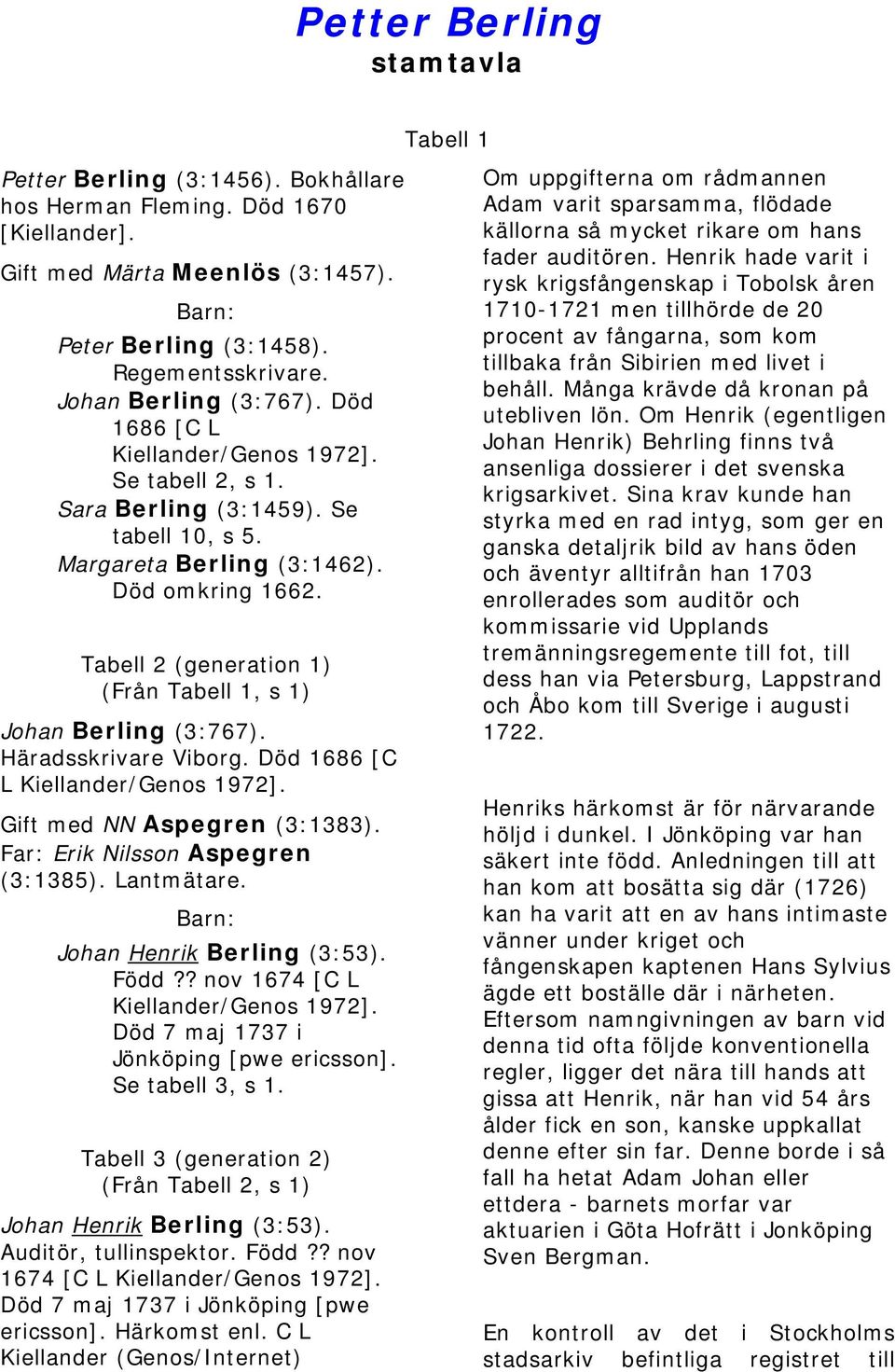 Petter Berling
stamtavla

Tabell 1

Petter Berling (3:1456). Bokhållare hos Herman Fleming. Död 1670 [Kiellander].

Gift med Märta Meenlös (3:1457).

Barn:

Peter Berling (3:1458). Regementsskrivare.

Johan Berling (3:767). Död 1686 [C L Kiellander/Genos 1972]. Se tabell 2, s 1.

Sara Berling (3:1459). Se tabell 10, s 5.

Margareta Berling (3:1462). Död omkring 1662.

Tabell 2 (generation 1)
(Från Tabell 1, s 1)

Johan Berling (3:767). Häradsskrivare Viborg. Död 1686 [C L Kiellander/Genos 1972].

Gift med NN Aspegren (3:1383). Far: Erik Nilsson Aspegren (3:1385). Lantmätare.

Barn:

Johan Henrik Berling (3:53). Född ?? nov 1674 [C L Kiellander/Genos 1972]. Död 7 maj 1737 i Jönköping [pwe ericsson]. Se tabell 3, s 1.

Tabell 3 (generation 2)
(Från Tabell 2, s 1)

Johan Henrik Berling (3:53). Auditör, tullinspektor. Född ?? nov 1674 [C L Kiellander/Genos 1972]. Död 7 maj 1737 i Jönköping [pwe ericsson]. Härkomst enl. C L Kiellander (Genos/Internet)

Om uppgifterna om rådmannen Adam varit sparsamma, flödade källorna så mycket rikare om hans fader auditören. Henrik hade varit i rysk krigsfångenskap i Tobolsk åren 1710-1721 men tillhörde de 20 procent av fångarna, som kom tillbaka från Sibirien med livet i behåll. Många krävde då kronan på utebliven lön. Om Henrik (egentligen Johan Henrik) Behrling finns två ansenliga dossierer i det svenska krigsarkivet. Sina krav kunde han styrka med en rad intyg, som ger en ganska detaljrik bild av hans öden och äventyr alltifrån han 1703 enrollerades som auditör och kommissarie vid Upplands tremänningsregemente till fot, till dess han via Petersburg, Lappstrand och Åbo kom till Sverige i augusti 1722.

Henriks härkomst är för närvarande höljd i dunkel. I Jönköping var han säkert inte född. Anledningen till att han kom att bosätta sig där (1726) kan ha varit att en av hans intimaste vänner under kriget och fångenskapen kaptenen Hans Sylvius ägde ett boställe där i närheten. Eftersom namngivningen av barn vid denna tid ofta följde konventionella regler, ligger det nära till hands att gissa att Henrik, när han vid 54 års ålder fick en son, kanske uppkallat denne efter sin far. Denne borde i så fall ha hetat Adam Johan eller ettdera - barnets morfar var aktuarien i Göta Hofrätt i Jonköping Sven Bergman.

En kontroll av det i Stockholms stadsarkiv befintliga registret till